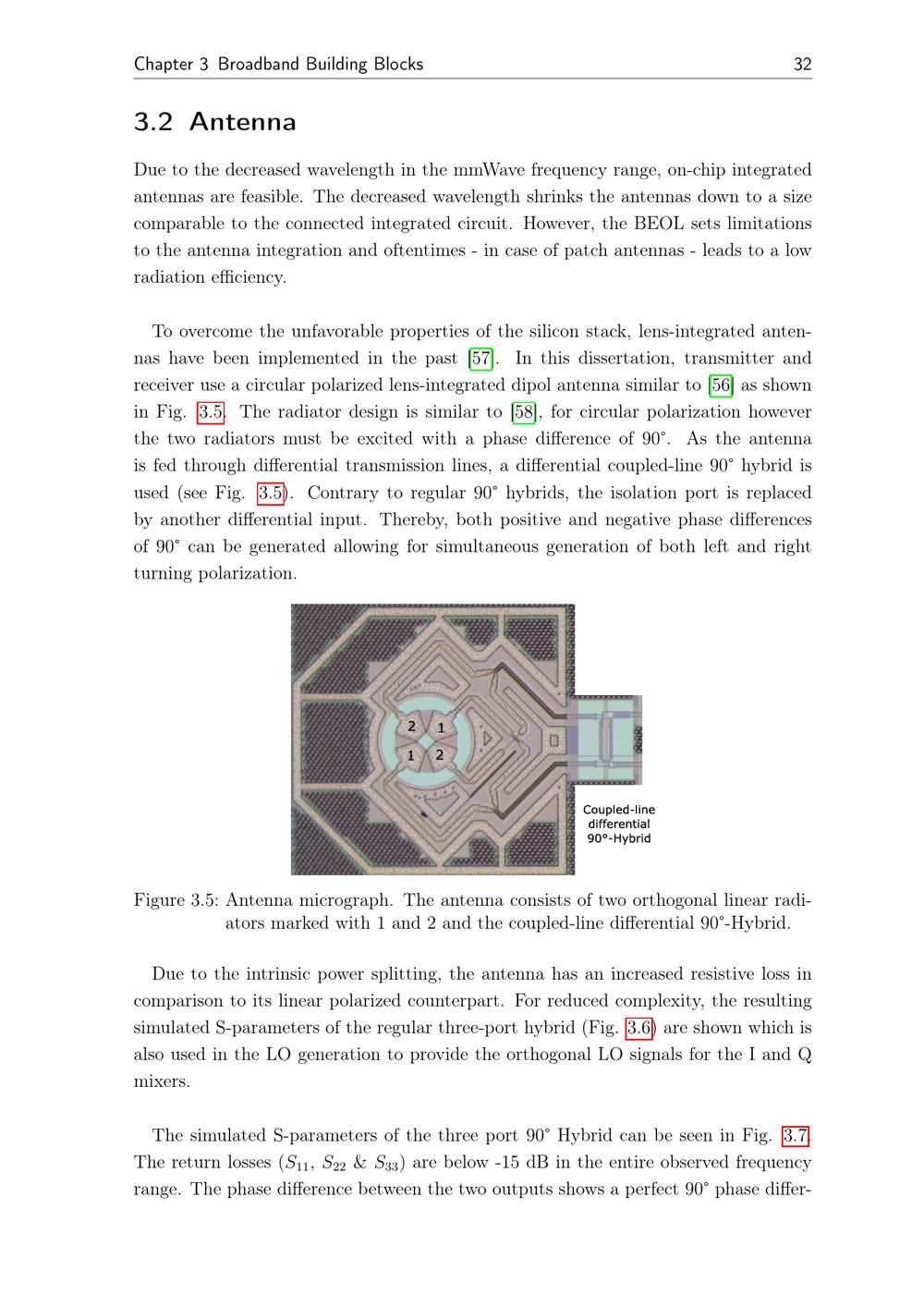 Chapter 3 Broadband Building Blocks 32

3.2 Antenna

Due to the decreased wavelength in the mmWave frequency range, on-chip integrated antennas are feasible. The decreased wavelength shrinks the antennas down to a size comparable to the connected integrated circuit. However, the BEOL sets limitations to the antenna integration and oftentimes - in case of patch antennas - leads to a low radiation efficiency.

To overcome the unfavorable properties of the silicon stack, lens-integrated antennas have been implemented in the past [57]. In this dissertation, transmitter and receiver use a circular polarized lens-integrated dipol antenna similar to [56] as shown in Fig. 3.5. The radiator design is similar to [58], for circular polarization however the two radiators must be excited with a phase difference of 90°. As the antenna is fed through differential transmission lines, a differential coupled-line 90° hybrid is used (see Fig. 3.5). Contrary to regular 90° hybrids, the isolation port is replaced by another differential input. Thereby, both positive and negative phase differences of 90° can be generated allowing for simultaneous generation of both left and right turning polarization.

2 1
1 2
Coupled-line differential 90°-Hybrid

Figure 3.5: Antenna micrograph. The antenna consists of two orthogonal linear radiators marked with 1 and 2 and the coupled-line differential 90°-Hybrid.

Due to the intrinsic power splitting, the antenna has an increased resistive loss in comparison to its linear polarized counterpart. For reduced complexity, the resulting simulated S-parameters of the regular three-port hybrid (Fig. 3.6) are shown which is also used in the LO generation to provide the orthogonal LO signals for the I and Q mixers.

The simulated S-parameters of the three port 90° Hybrid can be seen in Fig. 3.7. The return losses ($S_{11}$, $S_{22}$ & $S_{33}$) are below -15 dB in the entire observed frequency range. The phase difference between the two outputs shows a perfect 90° phase differ-